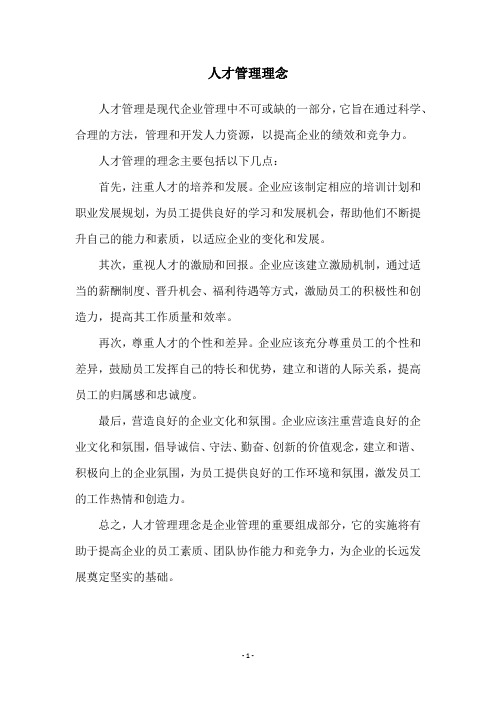 人才管理理念

人才管理是现代企业管理中不可或缺的一部分，它旨在通过科学、合理的方法，管理和开发人力资源，以提高企业的绩效和竞争力。

人才管理的理念主要包括以下几点：

首先，注重人才的培养和发展。企业应该制定相应的培训计划和职业发展规划，为员工提供良好的学习和发展机会，帮助他们不断提升自己的能力和素质，以适应企业的变化和发展。

其次，重视人才的激励和回报。企业应该建立激励机制，通过适当的薪酬制度、晋升机会、福利待遇等方式，激励员工的积极性和创造力，提高其工作质量和效率。

再次，尊重人才的个性和差异。企业应该充分尊重员工的个性和差异，鼓励员工发挥自己的特长和优势，建立和谐的人际关系，提高员工的归属感和忠诚度。

最后，营造良好的企业文化和氛围。企业应该注重营造良好的企业文化和氛围，倡导诚信、守法、勤奋、创新的价值观念，建立和谐、积极向上的企业氛围，为员工提供良好的工作环境和氛围，激发员工的工作热情和创造力。

总之，人才管理理念是企业管理的重要组成部分，它的实施将有助于提高企业的员工素质、团队协作能力和竞争力，为企业的长远发展奠定坚实的基础。

- 1 -